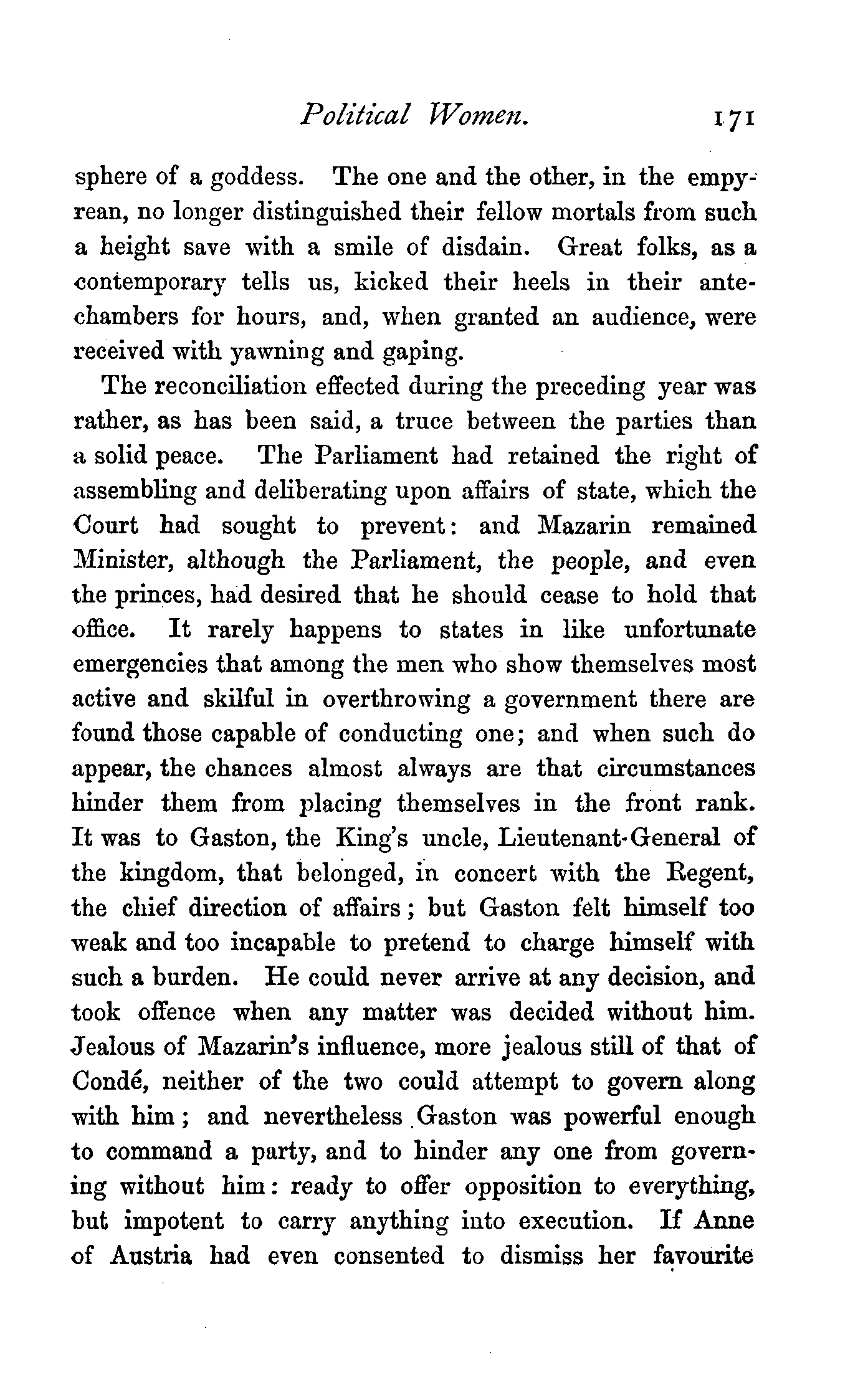 Political Women. 171

sphere of a goddess. The one and the other, in the empyrean, no longer distinguished their fellow mortals from such a height save with a smile of disdain. Great folks, as a contemporary tells us, kicked their heels in their antechambers for hours, and, when granted an audience, were received with yawning and gaping.

The reconciliation effected during the preceding year was rather, as has been said, a truce between the parties than a solid peace. The Parliament had retained the right of assembling and deliberating upon affairs of state, which the Court had sought to prevent: and Mazarin remained Minister, although the Parliament, the people, and even the princes, had desired that he should cease to hold that office. It rarely happens to states in like unfortunate emergencies that among the men who show themselves most active and skilful in overthrowing a government there are found those capable of conducting one; and when such do appear, the chances almost always are that circumstances hinder them from placing themselves in the front rank. It was to Gaston, the King's uncle, Lieutenant-General of the kingdom, that belonged, in concert with the Regent, the chief direction of affairs; but Gaston felt himself too weak and too incapable to pretend to charge himself with such a burden. He could never arrive at any decision, and took offence when any matter was decided without him. Jealous of Mazarin's influence, more jealous still of that of Condé, neither of the two could attempt to govern along with him; and nevertheless Gaston was powerful enough to command a party, and to hinder any one from governing without him: ready to offer opposition to everything, but impotent to carry anything into execution. If Anne of Austria had even consented to dismiss her favourite